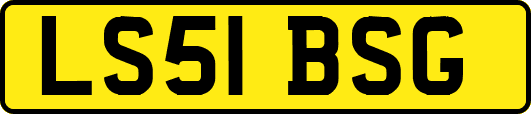 LS51 BSG